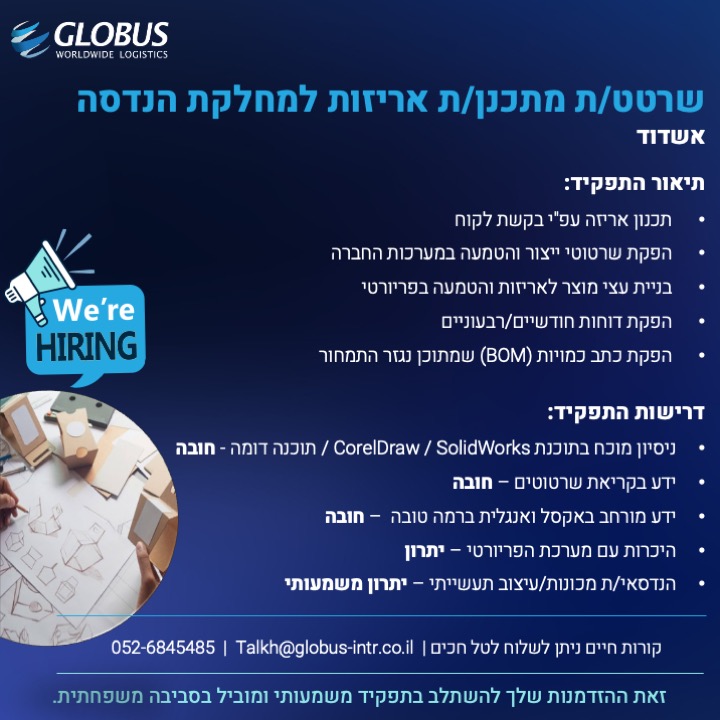 GLOBUS
WORLDWIDE LOGISTICS

שרטט/ת מתכנן/ת אריזות למחלקת הנדסה
אשדוד

תיאור התפקיד:
• תכנון אריזה עפ"י בקשת לקוח
• הפקת שרטוטי ייצור והטמעה במערכות החברה
• בניית עצי מוצר לאריזות והטמעה בפריורטי
• הפקת דוחות חודשיים/רבעוניים
• הפקת כתב כמויות (BOM) שמתוכן נגזר התמחור

We're HIRING

דרישות התפקיד:
• ניסיון מוכח בתוכנת CorelDraw / SolidWorks / תוכנה דומה - חובה
• ידע בקריאת שרטוטים – חובה
• ידע מורחב באקסל ואנגלית ברמה טובה – חובה
• היכרות עם מערכת הפריורטי – יתרון
• הנדסאי/ת מכונות/עיצוב תעשייתי – יתרון משמעותי

קורות חיים ניתן לשלוח לטל חכים | Talkh@globus-intr.co.il | 052-6845485

זאת ההזדמנות שלך להשתלב בתפקיד משמעותי ומוביל בסביבה משפחתית.